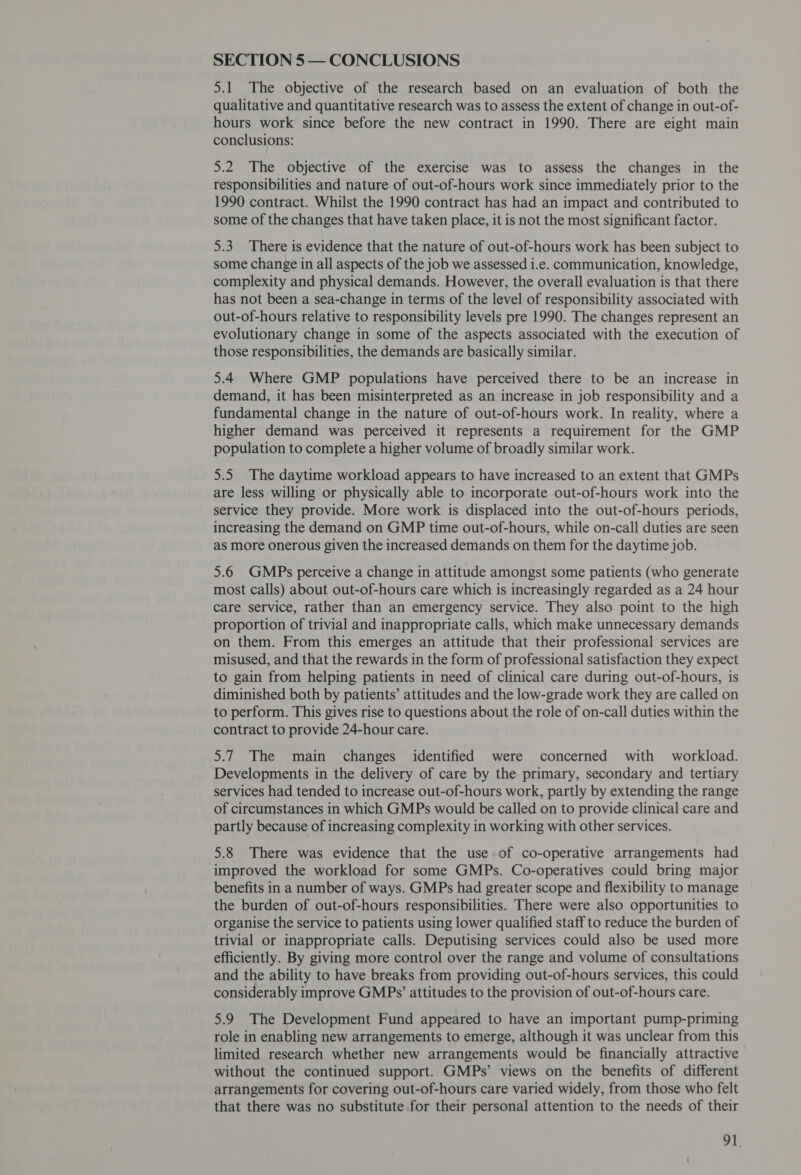 SECTION 5 — CONCLUSIONS

5.1 The objective of the research based on an evaluation of both the qualitative and quantitative research was to assess the extent of change in out-of-hours work since before the new contract in 1990. There are eight main conclusions:

5.2 The objective of the exercise was to assess the changes in the responsibilities and nature of out-of-hours work since immediately prior to the 1990 contract. Whilst the 1990 contract has had an impact and contributed to some of the changes that have taken place, it is not the most significant factor.

5.3 There is evidence that the nature of out-of-hours work has been subject to some change in all aspects of the job we assessed i.e. communication, knowledge, complexity and physical demands. However, the overall evaluation is that there has not been a sea-change in terms of the level of responsibility associated with out-of-hours relative to responsibility levels pre 1990. The changes represent an evolutionary change in some of the aspects associated with the execution of those responsibilities, the demands are basically similar.

5.4 Where GMP populations have perceived there to be an increase in demand, it has been misinterpreted as an increase in job responsibility and a fundamental change in the nature of out-of-hours work. In reality, where a higher demand was perceived it represents a requirement for the GMP population to complete a higher volume of broadly similar work.

5.5 The daytime workload appears to have increased to an extent that GMPs are less willing or physically able to incorporate out-of-hours work into the service they provide. More work is displaced into the out-of-hours periods, increasing the demand on GMP time out-of-hours, while on-call duties are seen as more onerous given the increased demands on them for the daytime job.

5.6 GMPs perceive a change in attitude amongst some patients (who generate most calls) about out-of-hours care which is increasingly regarded as a 24 hour care service, rather than an emergency service. They also point to the high proportion of trivial and inappropriate calls, which make unnecessary demands on them. From this emerges an attitude that their professional services are misused, and that the rewards in the form of professional satisfaction they expect to gain from helping patients in need of clinical care during out-of-hours, is diminished both by patients' attitudes and the low-grade work they are called on to perform. This gives rise to questions about the role of on-call duties within the contract to provide 24-hour care.

5.7 The main changes identified were concerned with workload. Developments in the delivery of care by the primary, secondary and tertiary services had tended to increase out-of-hours work, partly by extending the range of circumstances in which GMPs would be called on to provide clinical care and partly because of increasing complexity in working with other services.

5.8 There was evidence that the use of co-operative arrangements had improved the workload for some GMPs. Co-operatives could bring major benefits in a number of ways. GMPs had greater scope and flexibility to manage the burden of out-of-hours responsibilities. There were also opportunities to organise the service to patients using lower qualified staff to reduce the burden of trivial or inappropriate calls. Deputising services could also be used more efficiently. By giving more control over the range and volume of consultations and the ability to have breaks from providing out-of-hours services, this could considerably improve GMPs' attitudes to the provision of out-of-hours care.

5.9 The Development Fund appeared to have an important pump-priming role in enabling new arrangements to emerge, although it was unclear from this limited research whether new arrangements would be financially attractive without the continued support. GMPs' views on the benefits of different arrangements for covering out-of-hours care varied widely, from those who felt that there was no substitute for their personal attention to the needs of their

91